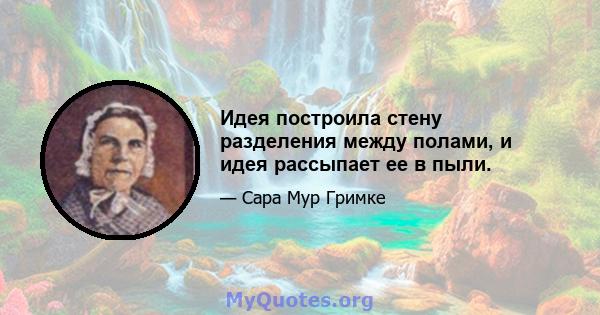 Идея построила стену разделения между полами, и идея рассыпает ее в пыли.

— Сара Мур Гримке

MyQuotes.org